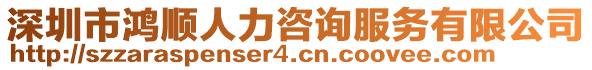 深圳市鸿顺人力咨询服务有限公司
http://szzaraspenser4.cn.coovee.com